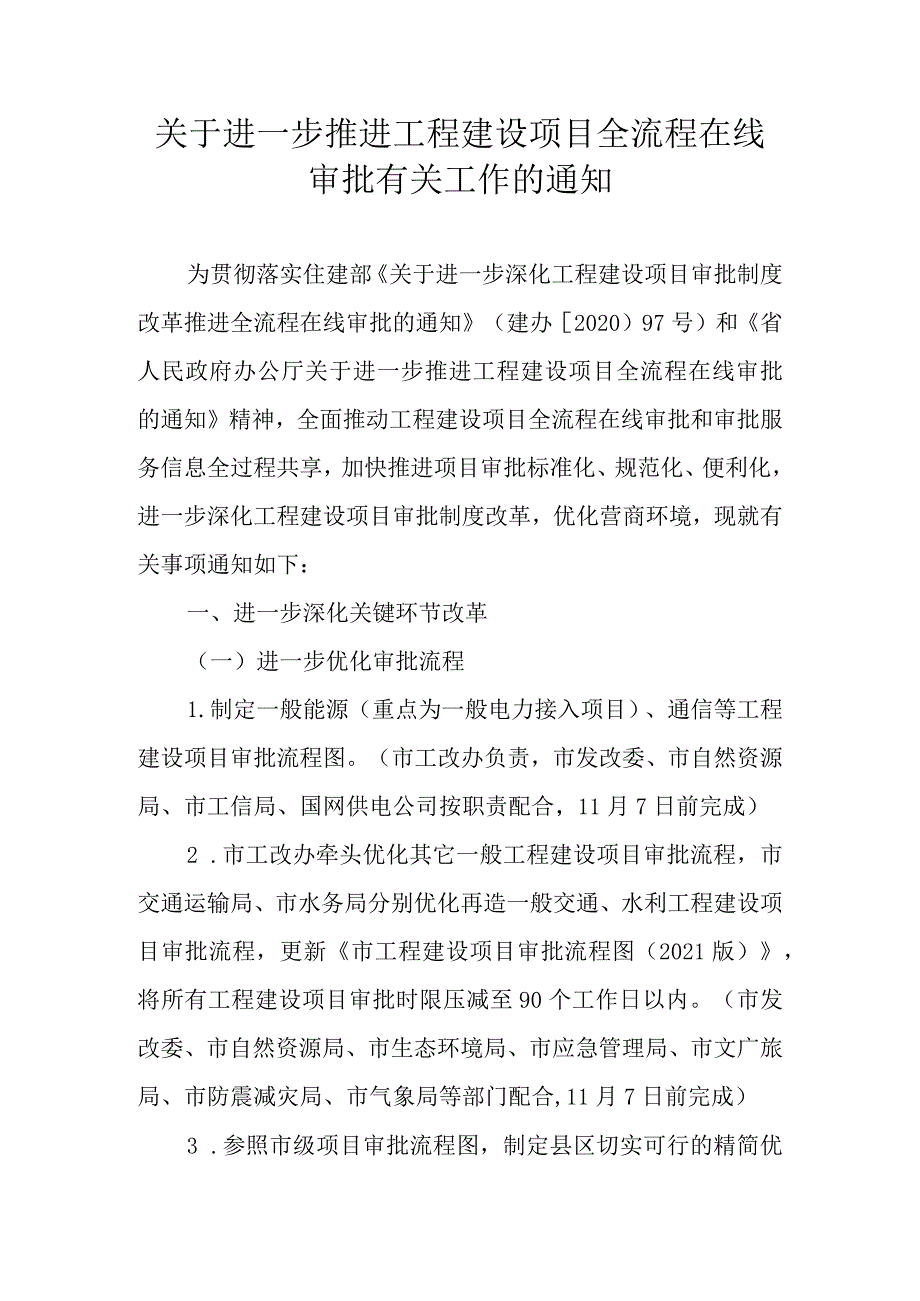 关于进一步推进工程建设项目全流程在线审批有关工作的通知

为贯彻落实住建部《关于进一步深化工程建设项目审批制度改革推进全流程在线审批的通知》（建办［2020）97号）和《省人民政府办公厅关于进一步推进工程建设项目全流程在线审批的通知》精神，全面推动工程建设项目全流程在线审批和审批服务信息全过程共享，加快推进项目审批标准化、规范化、便利化，进一步深化工程建设项目审批制度改革，优化营商环境，现就有关事项通知如下：

一、进一步深化关键环节改革

（一）进一步优化审批流程

1.制定一般能源（重点为一般电力接入项目）、通信等工程建设项目审批流程图。（市工改办负责，市发改委、市自然资源局、市工信局、国网供电公司按职责配合，11月7日前完成）

2．市工改办牵头优化其它一般工程建设项目审批流程，市交通运输局、市水务局分别优化再造一般交通、水利工程建设项目审批流程，更新《市工程建设项目审批流程图（2021版）》，将所有工程建设项目审批时限压减至90个工作日以内。（市发改委、市自然资源局、市生态环境局、市应急管理局、市文广旅局、市防震减灾局、市气象局等部门配合,11月7日前完成）

3．参照市级项目审批流程图，制定县区切实可行的精简优